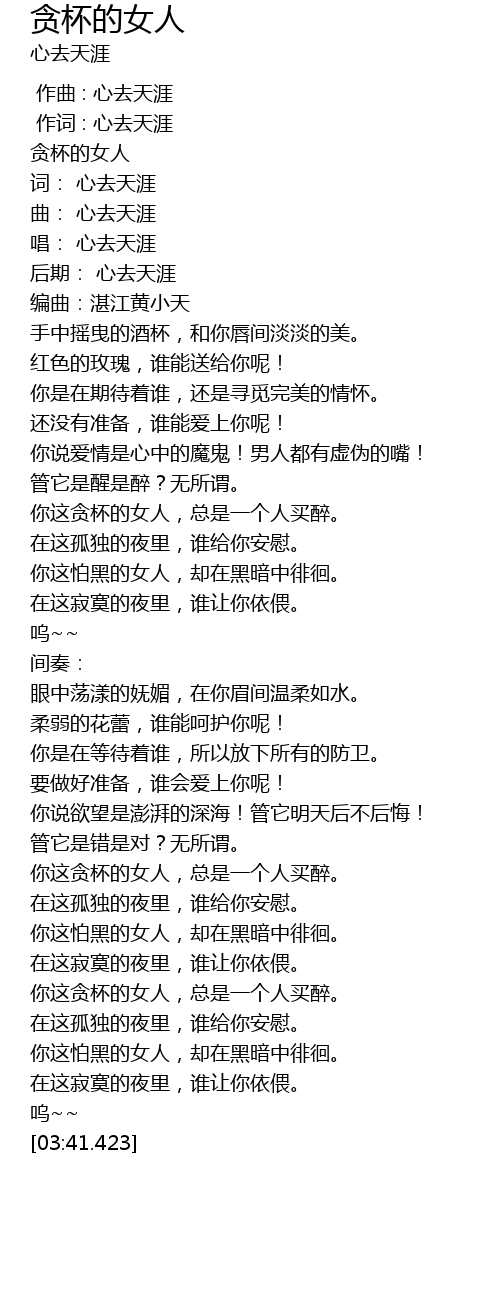 贪杯的女人
心去天涯

作曲 : 心去天涯
作词 : 心去天涯
贪杯的女人
词： 心去天涯
曲： 心去天涯
唱： 心去天涯
后期： 心去天涯
编曲：湛江黄小天
手中摇曳的酒杯，和你唇间淡淡的美。
红色的玫瑰，谁能送给你呢！
你是在期待着谁，还是寻觅完美的情怀。
还没有准备，谁能爱上你呢！
你说爱情是心中的魔鬼！男人都有虚伪的嘴！
管它是醒是醉？无所谓。
你这贪杯的女人，总是一个人买醉。
在这孤独的夜里，谁给你安慰。
你这怕黑的女人，却在黑暗中徘徊。
在这寂寞的夜里，谁让你依偎。
呜~~
间奏：
眼中荡漾的妩媚，在你眉间温柔如水。
柔弱的花蕾，谁能呵护你呢！
你是在等待着谁，所以放下所有的防卫。
要做好准备，谁会爱上你呢！
你说欲望是澎湃的深海！管它明天后不后悔！
管它是错是对？无所谓。
你这贪杯的女人，总是一个人买醉。
在这孤独的夜里，谁给你安慰。
你这怕黑的女人，却在黑暗中徘徊。
在这寂寞的夜里，谁让你依偎。
你这贪杯的女人，总是一个人买醉。
在这孤独的夜里，谁给你安慰。
你这怕黑的女人，却在黑暗中徘徊。
在这寂寞的夜里，谁让你依偎。
呜~~
[03:41.423]